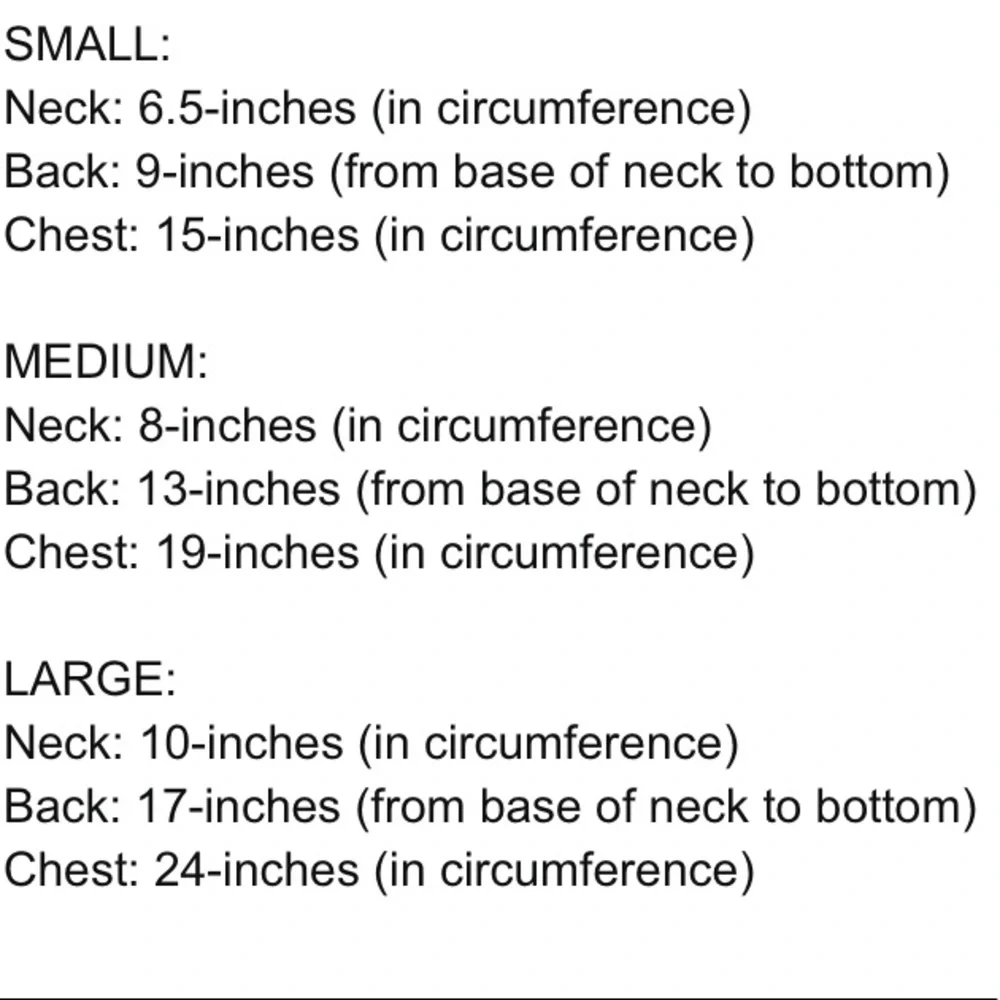 SMALL:
Neck: 6.5-inches (in circumference)
Back: 9-inches (from base of neck to bottom)
Chest: 15-inches (in circumference)

MEDIUM:
Neck: 8-inches (in circumference)
Back: 13-inches (from base of neck to bottom)
Chest: 19-inches (in circumference)

LARGE:
Neck: 10-inches (in circumference)
Back: 17-inches (from base of neck to bottom)
Chest: 24-inches (in circumference)